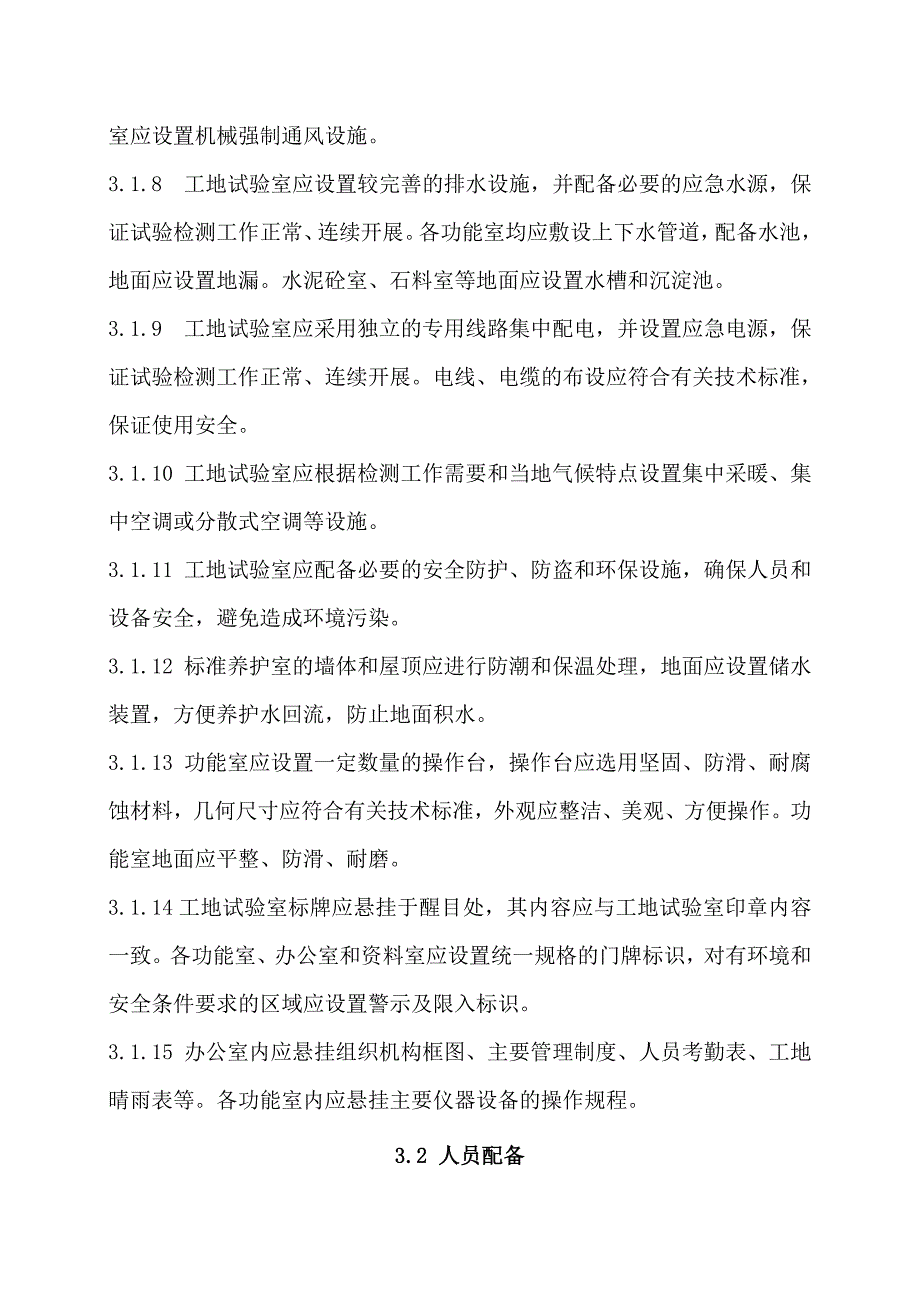 室应设置机械强制通风设施。

3.1.8　工地试验室应设置较完善的排水设施，并配备必要的应急水源，保证试验检测工作正常、连续开展。各功能室均应敷设上下水管道，配备水池，地面应设置地漏。水泥砼室、石料室等地面应设置水槽和沉淀池。

3.1.9　工地试验室应采用独立的专用线路集中配电，并设置应急电源，保证试验检测工作正常、连续开展。电线、电缆的布设应符合有关技术标准，保证使用安全。

3.1.10 工地试验室应根据检测工作需要和当地气候特点设置集中采暖、集中空调或分散式空调等设施。

3.1.11 工地试验室应配备必要的安全防护、防盗和环保设施，确保人员和设备安全，避免造成环境污染。

3.1.12 标准养护室的墙体和屋顶应进行防潮和保温处理，地面应设置储水装置，方便养护水回流，防止地面积水。

3.1.13 功能室应设置一定数量的操作台，操作台应选用坚固、防滑、耐腐蚀材料，几何尺寸应符合有关技术标准，外观应整洁、美观、方便操作。功能室地面应平整、防滑、耐磨。

3.1.14 工地试验室标牌应悬挂于醒目处，其内容应与工地试验室印章内容一致。各功能室、办公室和资料室应设置统一规格的门牌标识，对有环境和安全条件要求的区域应设置警示及限入标识。

3.1.15 办公室内应悬挂组织机构框图、主要管理制度、人员考勤表、工地晴雨表等。各功能室内应悬挂主要仪器设备的操作规程。

3.2 人员配备